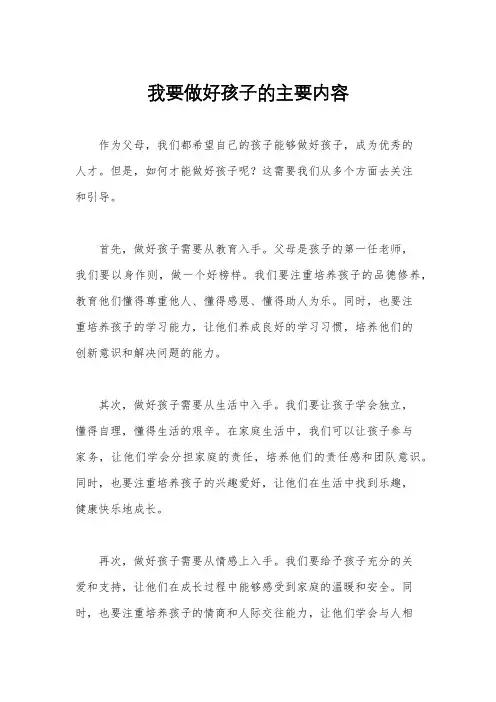 我要做好孩子的主要内容

作为父母，我们都希望自己的孩子能够做好孩子，成为优秀的人才。但是，如何才能做好孩子呢？这需要我们从多个方面去关注和引导。

首先，做好孩子需要从教育入手。父母是孩子的第一任老师，我们要以身作则，做一个好榜样。我们要注重培养孩子的品德修养，教育他们懂得尊重他人、懂得感恩、懂得助人为乐。同时，也要注重培养孩子的学习能力，让他们养成良好的学习习惯，培养他们的创新意识和解决问题的能力。

其次，做好孩子需要从生活中入手。我们要让孩子学会独立，懂得自理，懂得生活的艰辛。在家庭生活中，我们可以让孩子参与家务，让他们学会分担家庭的责任，培养他们的责任感和团队意识。同时，也要注重培养孩子的兴趣爱好，让他们在生活中找到乐趣，健康快乐地成长。

再次，做好孩子需要从情感上入手。我们要给予孩子充分的关爱和支持，让他们在成长过程中能够感受到家庭的温暖和安全。同时，也要注重培养孩子的情商和人际交往能力，让他们学会与人相